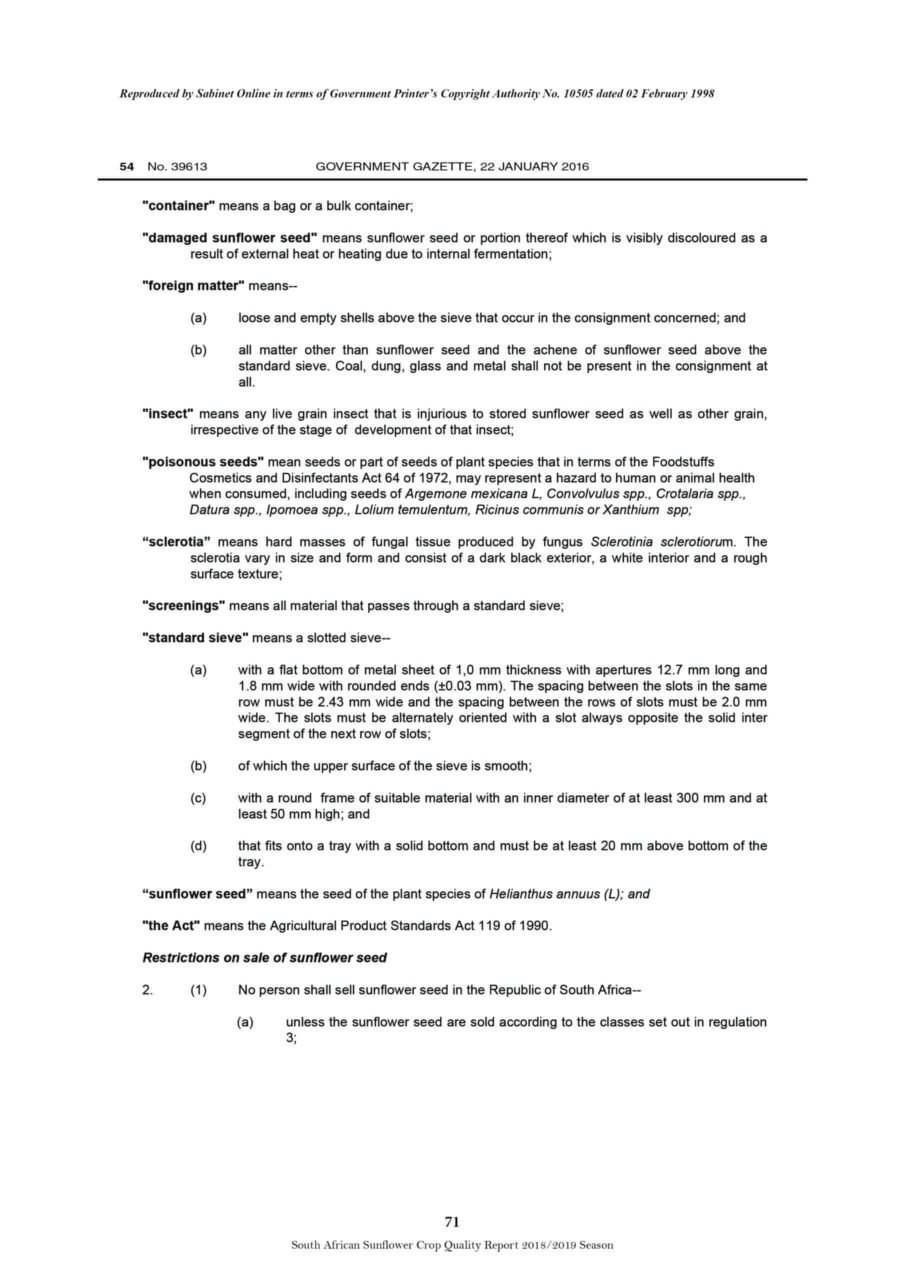 Reproduced by Sabinet Online in terms of Government Printer's Copyright Authority No. 10505 dated 02 February 1998

54 No. 39613 GOVERNMENT GAZETTE, 22 JANUARY 2016

"container" means a bag or a bulk container;

"damaged sunflower seed" means sunflower seed or portion thereof which is visibly discoloured as a result of external heat or heating due to internal fermentation;

"foreign matter" means--

(a) loose and empty shells above the sieve that occur in the consignment concerned; and

(b) all matter other than sunflower seed and the achene of sunflower seed above the standard sieve. Coal, dung, glass and metal shall not be present in the consignment at all.

"insect" means any live grain insect that is injurious to stored sunflower seed as well as other grain, irrespective of the stage of development of that insect;

"poisonous seeds" mean seeds or part of seeds of plant species that in terms of the Foodstuffs Cosmetics and Disinfectants Act 64 of 1972, may represent a hazard to human or animal health when consumed, including seeds of Argemone mexicana L, Convolvulus spp., Crotalaria spp., Datura spp., Ipomoea spp., Lolium temulentum, Ricinus communis or Xanthium spp;

"sclerotia" means hard masses of fungal tissue produced by fungus Sclerotinia sclerotiorum. The sclerotia vary in size and form and consist of a dark black exterior, a white interior and a rough surface texture;

"screenings" means all material that passes through a standard sieve;

"standard sieve" means a slotted sieve--

(a) with a flat bottom of metal sheet of 1,0 mm thickness with apertures 12.7 mm long and 1.8 mm wide with rounded ends (±0.03 mm). The spacing between the slots in the same row must be 2.43 mm wide and the spacing between the rows of slots must be 2.0 mm wide. The slots must be alternately oriented with a slot always opposite the solid inter segment of the next row of slots;

(b) of which the upper surface of the sieve is smooth;

(c) with a round frame of suitable material with an inner diameter of at least 300 mm and at least 50 mm high; and

(d) that fits onto a tray with a solid bottom and must be at least 20 mm above bottom of the tray.

"sunflower seed" means the seed of the plant species of Helianthus annuus (L); and

"the Act" means the Agricultural Product Standards Act 119 of 1990.

Restrictions on sale of sunflower seed

2. (1) No person shall sell sunflower seed in the Republic of South Africa--

(a) unless the sunflower seed are sold according to the classes set out in regulation 3;

71

South African Sunflower Crop Quality Report 2018/2019 Season